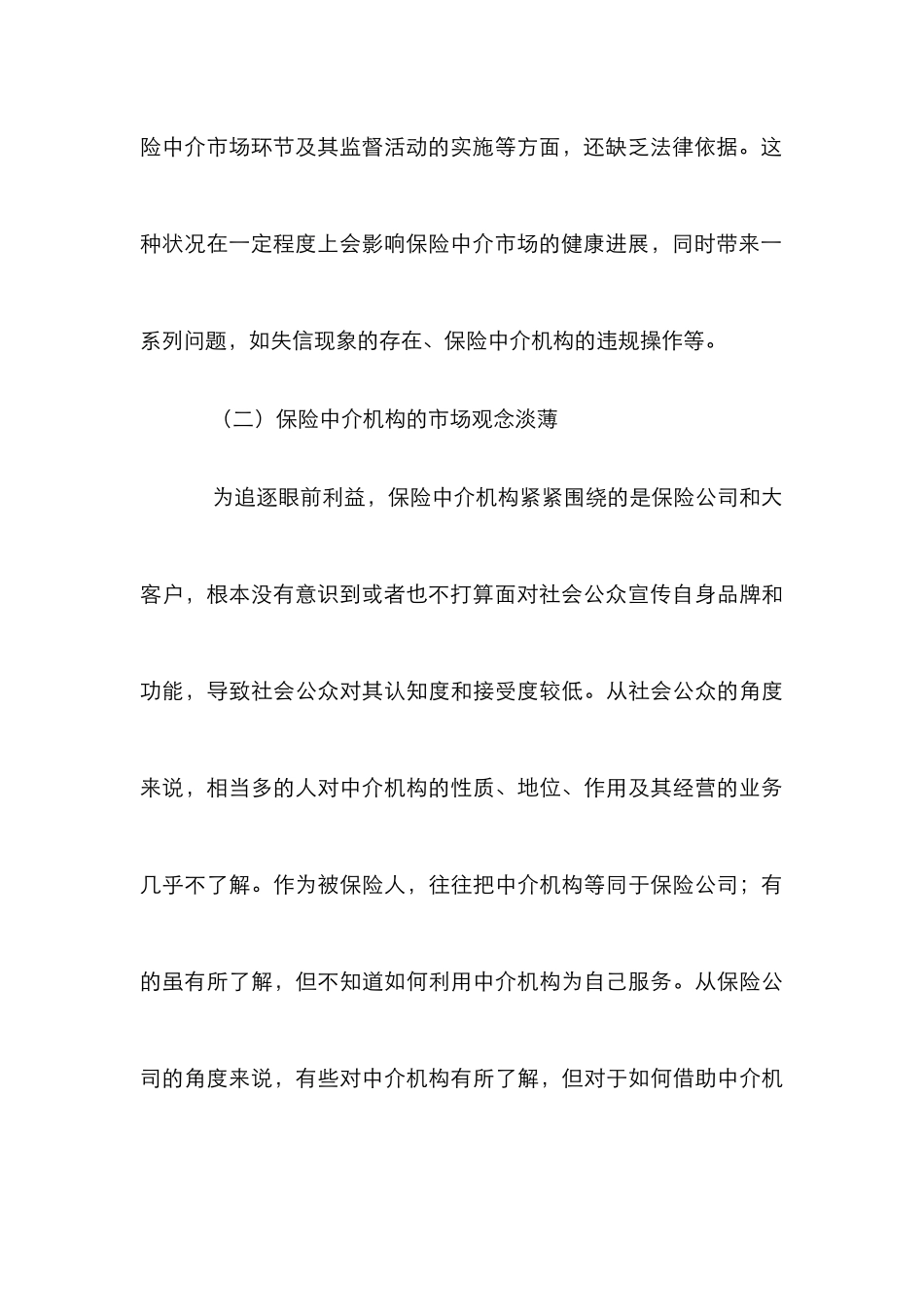 险中介市场环节及其监督活动的实施等方面，还缺乏法律依据。这种状况在一定程度上会影响保险中介市场的健康进展，同时带来一系列问题，如失信现象的存在、保险中介机构的违规操作等。

（二）保险中介机构的市场观念淡薄

为追逐眼前利益，保险中介机构紧紧围绕的是保险公司和大客户，根本没有意识到或者也不打算面对社会公众宣传自身品牌和功能，导致社会公众对其认知度和接受度较低。从社会公众的角度来说，相当多的人对中介机构的性质、地位、作用及其经营的业务几乎不了解。作为被保险人，往往把中介机构等同于保险公司；有的虽有所了解，但不知道如何利用中介机构为自己服务。从保险公司的角度来说，有些对中介机构有所了解，但对于如何借助中介机